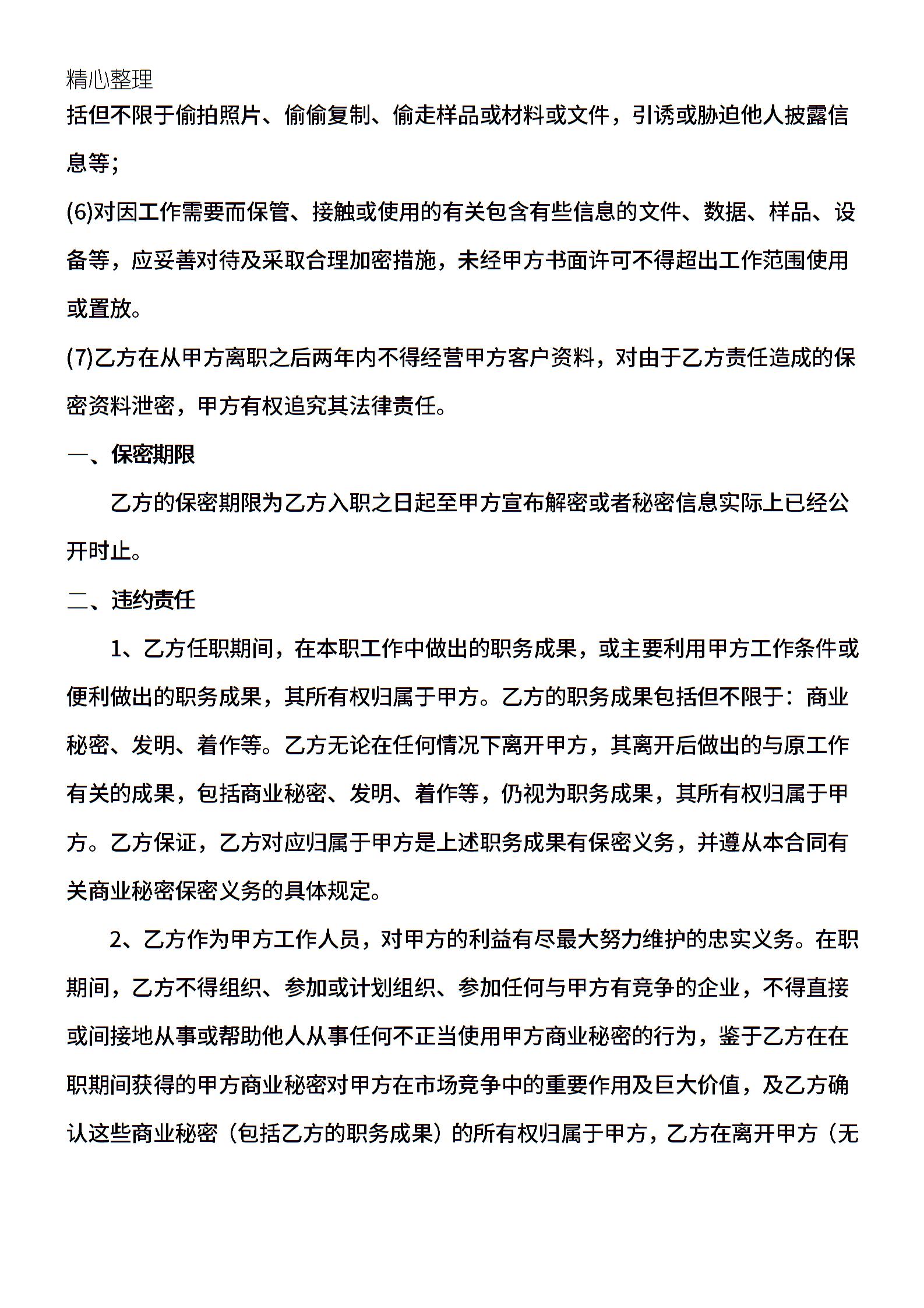 精心整理

括但不限于偷拍照片、偷偷复制、偷走样品或材料或文件，引诱或胁迫他人披露信息等；

(6)对因工作需要而保管、接触或使用的有关包含有些信息的文件、数据、样品、设备等，应妥善对待及采取合理加密措施，未经甲方书面许可不得超出工作范围使用或置放。

(7)乙方在从甲方离职之后两年内不得经营甲方客户资料，对由于乙方责任造成的保密资料泄密，甲方有权追究其法律责任。

一、保密期限

乙方的保密期限为乙方入职之日起至甲方宣布解密或者秘密信息实际上已经公开时止。

二、违约责任

1、乙方任职期间，在本职工作中做出的职务成果，或主要利用甲方工作条件或便利做出的职务成果，其所有权归属于甲方。乙方的职务成果包括但不限于：商业秘密、发明、着作等。乙方无论在任何情况下离开甲方，其离开后做出的与原工作有关的成果，包括商业秘密、发明、着作等，仍视为职务成果，其所有权归属于甲方。乙方保证，乙方对应归属于甲方是上述职务成果有保密义务，并遵从本合同有关商业秘密保密义务的具体规定。

2、乙方作为甲方工作人员，对甲方的利益有尽最大努力维护的忠实义务。在职期间，乙方不得组织、参加或计划组织、参加任何与甲方有竞争的企业，不得直接或间接地从事或帮助他人从事任何不正当使用甲方商业秘密的行为，鉴于乙方在在职期间获得的甲方商业秘密对甲方在市场竞争中的重要作用及巨大价值，及乙方确认这些商业秘密（包括乙方的职务成果）的所有权归属于甲方，乙方在离开甲方（无